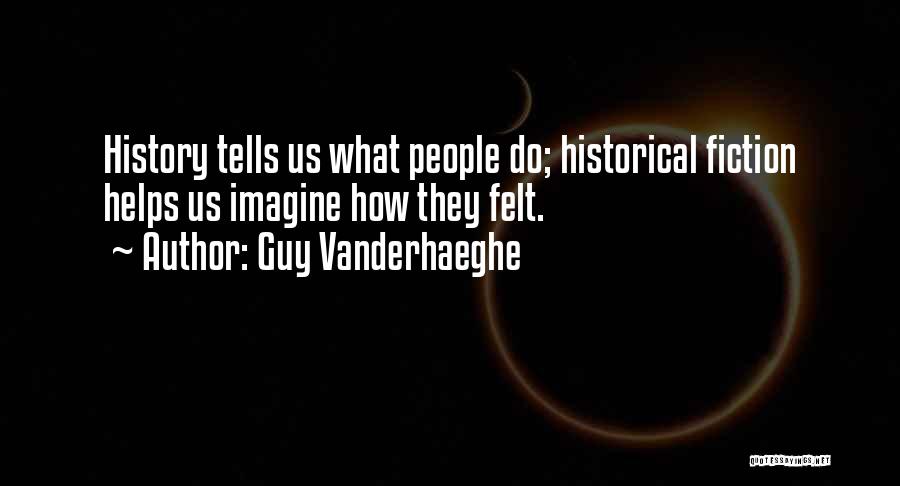 History tells us what people do; historical fiction helps us imagine how they felt.
~ Author: Guy Vanderhaeghe

QUOTESSAYINGS.NET